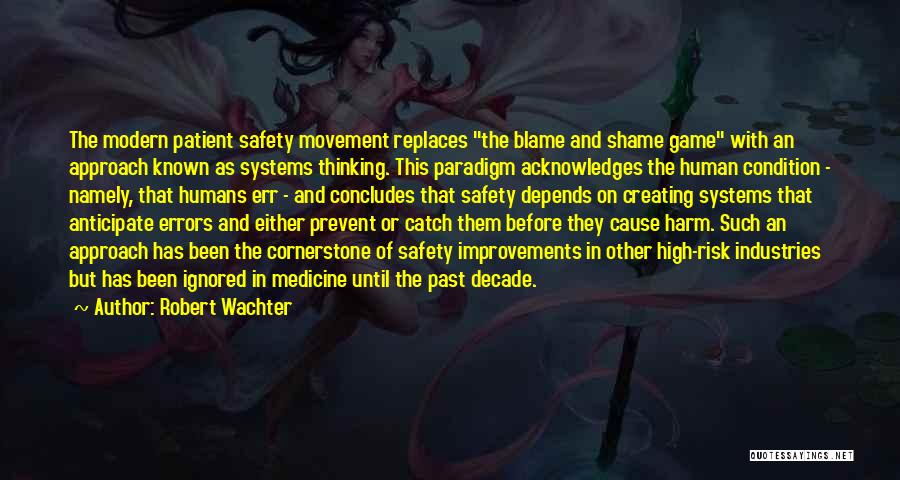 The modern patient safety movement replaces "the blame and shame game" with an approach known as systems thinking. This paradigm acknowledges the human condition - namely, that humans err - and concludes that safety depends on creating systems that anticipate errors and either prevent or catch them before they cause harm. Such an approach has been the cornerstone of safety improvements in other high-risk industries but has been ignored in medicine until the past decade.

~ Author: Robert Wachter

QUOTESSAYINGS.NET